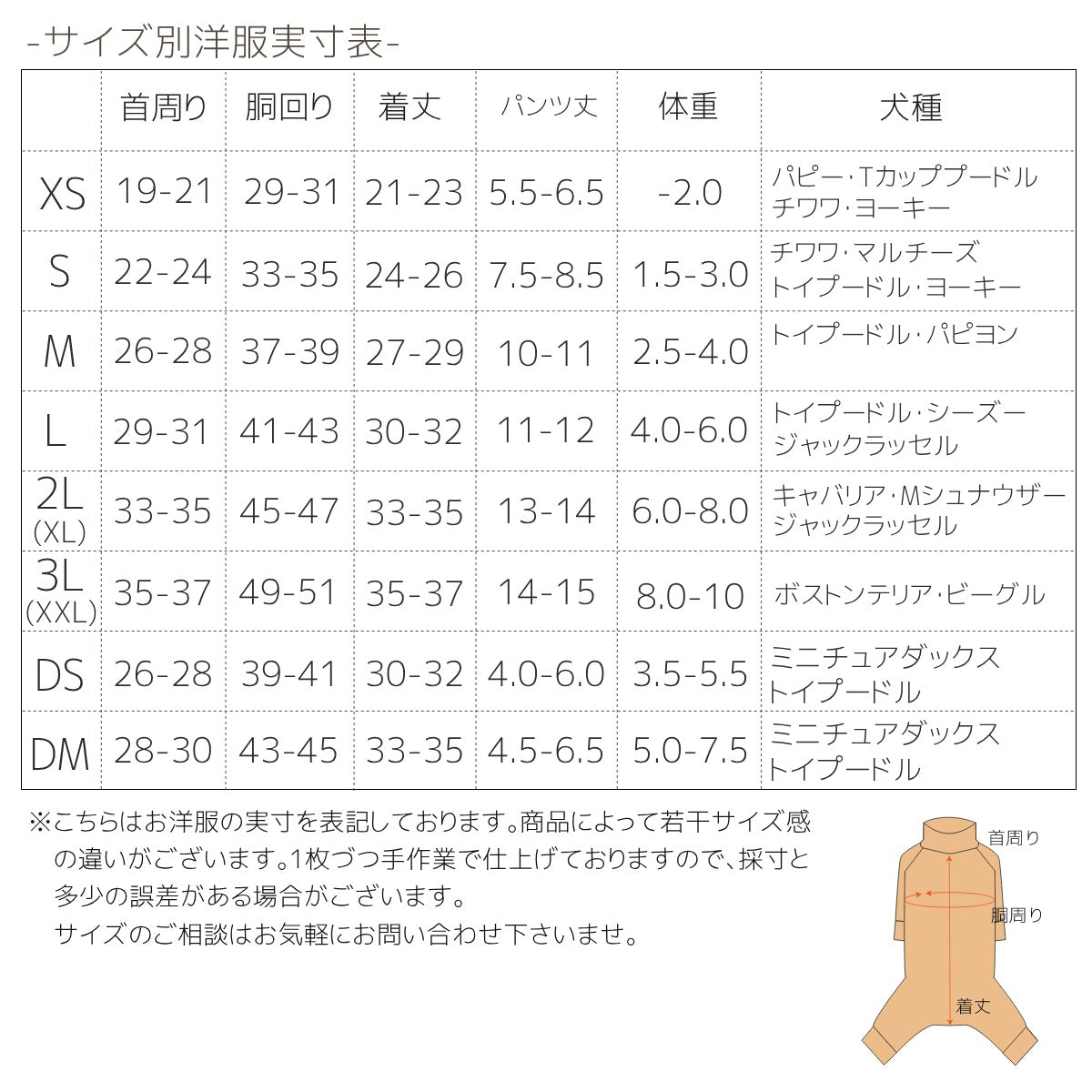 -サイズ別洋服実寸表-

|  | 首周り | 胴回り | 着丈 | パンツ丈 | 体重 | 犬種 |
|---|---|---|---|---|---|---|
| XS | 19-21 | 29-31 | 21-23 | 5.5-6.5 | -2.0 | パピー・Tカッププードル チワワ・ヨーキー |
| S | 22-24 | 33-35 | 24-26 | 7.5-8.5 | 1.5-3.0 | チワワ・マルチーズ トイプードル・ヨーキー |
| M | 26-28 | 37-39 | 27-29 | 10-11 | 2.5-4.0 | トイプードル・パピヨン |
| L | 29-31 | 41-43 | 30-32 | 11-12 | 4.0-6.0 | トイプードル・シーズー ジャックラッセル |
| 2L (XL) | 33-35 | 45-47 | 33-35 | 13-14 | 6.0-8.0 | キャバリア・Mシュナウザー ジャックラッセル |
| 3L (XXL) | 35-37 | 49-51 | 35-37 | 14-15 | 8.0-10 | ボストンテリア・ビーグル |
| DS | 26-28 | 39-41 | 30-32 | 4.0-6.0 | 3.5-5.5 | ミニチュアダックス トイプードル |
| DM | 28-30 | 43-45 | 33-35 | 4.5-6.5 | 5.0-7.5 | ミニチュアダックス トイプードル |

※こちらはお洋服の実寸を表記しております。商品によって若干サイズ感の違いがございます。1枚づつ手作業で仕上げておりますので、採寸と多少の誤差がある場合がございます。
サイズのご相談はお気軽にお問い合わせ下さいませ。

首周り
胴周り
着丈